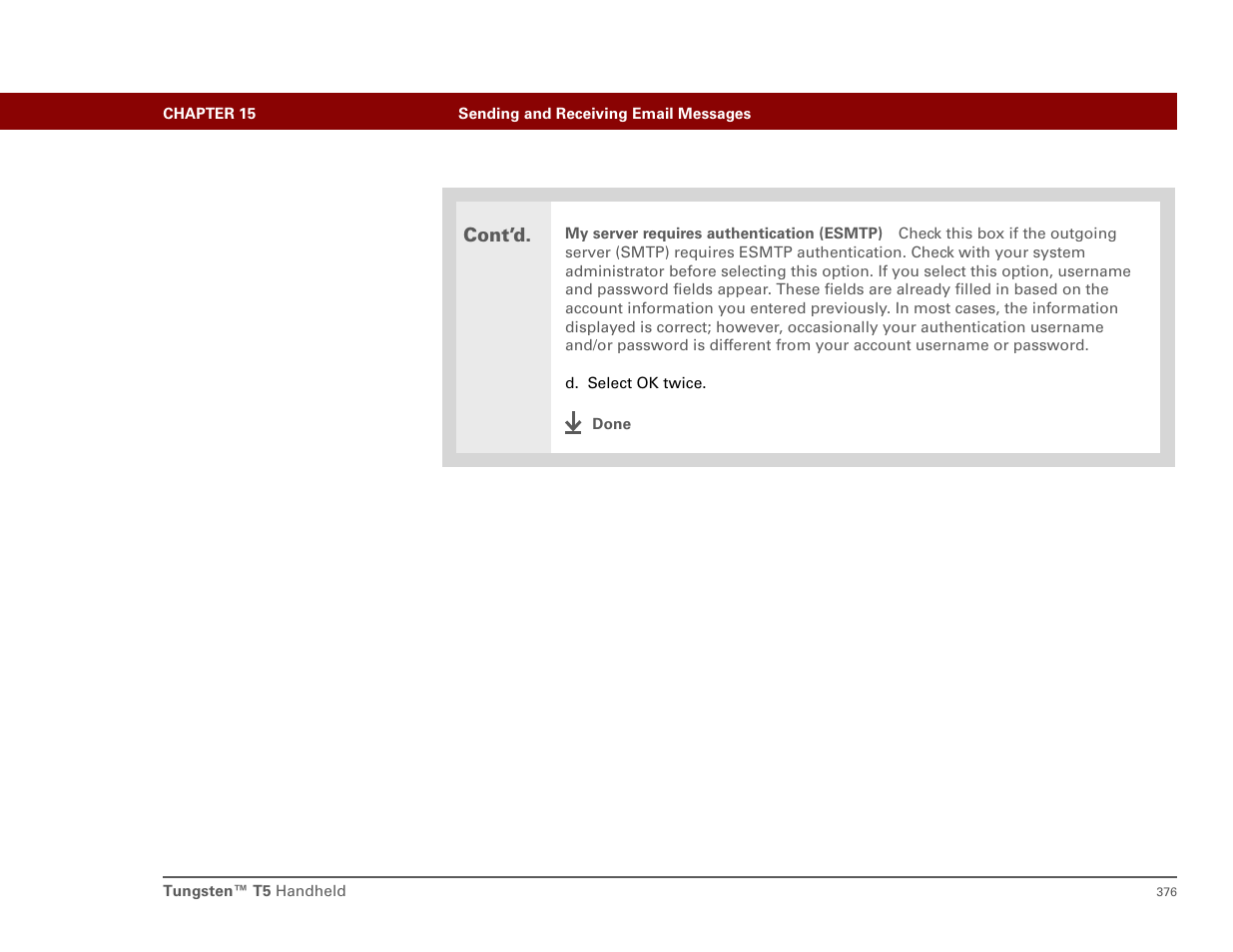 CHAPTER 15 Sending and Receiving Email Messages

Cont'd.

My server requires authentication (ESMTP) Check this box if the outgoing server (SMTP) requires ESMTP authentication. Check with your system administrator before selecting this option. If you select this option, username and password fields appear. These fields are already filled in based on the account information you entered previously. In most cases, the information displayed is correct; however, occasionally your authentication username and/or password is different from your account username or password.

d. Select OK twice.

Done

Tungsten™ T5 Handheld 376